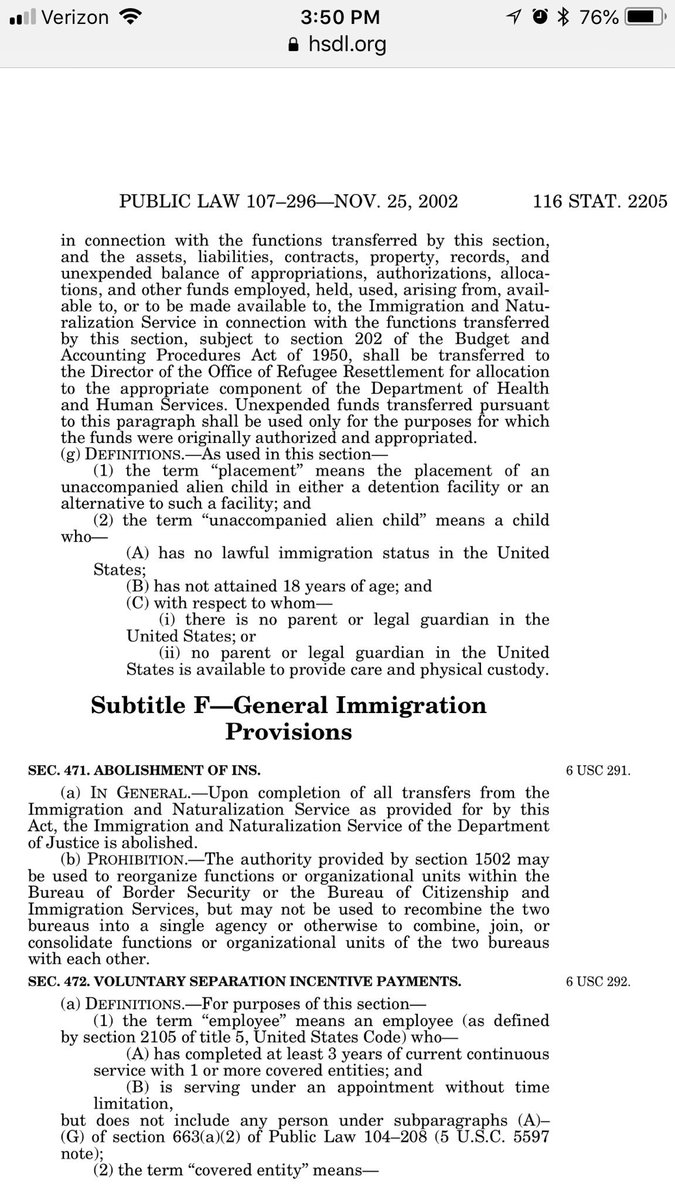 Verizon 3:50 PM 76%
hsdl.org

PUBLIC LAW 107–296—NOV. 25, 2002 116 STAT. 2205

in connection with the functions transferred by this section, and the assets, liabilities, contracts, property, records, and unexpended balance of appropriations, authorizations, allocations, and other funds employed, held, used, arising from, available to, or to be made available to, the Immigration and Naturalization Service in connection with the functions transferred by this section, subject to section 202 of the Budget and Accounting Procedures Act of 1950, shall be transferred to the Director of the Office of Refugee Resettlement for allocation to the appropriate component of the Department of Health and Human Services. Unexpended funds transferred pursuant to this paragraph shall be used only for the purposes for which the funds were originally authorized and appropriated.

(g) DEFINITIONS.—As used in this section—

(1) the term "placement" means the placement of an unaccompanied alien child in either a detention facility or an alternative to such a facility; and

(2) the term "unaccompanied alien child" means a child who—

(A) has no lawful immigration status in the United States;

(B) has not attained 18 years of age; and

(C) with respect to whom—

(i) there is no parent or legal guardian in the United States; or

(ii) no parent or legal guardian in the United States is available to provide care and physical custody.

Subtitle F—General Immigration Provisions

SEC. 471. ABOLISHMENT OF INS.

6 USC 291.

(a) IN GENERAL.—Upon completion of all transfers from the Immigration and Naturalization Service as provided for by this Act, the Immigration and Naturalization Service of the Department of Justice is abolished.

(b) PROHIBITION.—The authority provided by section 1502 may be used to reorganize functions or organizational units within the Bureau of Border Security or the Bureau of Citizenship and Immigration Services, but may not be used to recombine the two bureaus into a single agency or otherwise to combine, join, or consolidate functions or organizational units of the two bureaus with each other.

SEC. 472. VOLUNTARY SEPARATION INCENTIVE PAYMENTS.

6 USC 292.

(a) DEFINITIONS.—For purposes of this section—

(1) the term "employee" means an employee (as defined by section 2105 of title 5, United States Code) who—

(A) has completed at least 3 years of current continuous service with 1 or more covered entities; and

(B) is serving under an appointment without time limitation,

but does not include any person under subparagraphs (A)–(G) of section 663(a)(2) of Public Law 104–208 (5 U.S.C. 5597 note);

(2) the term "covered entity" means—